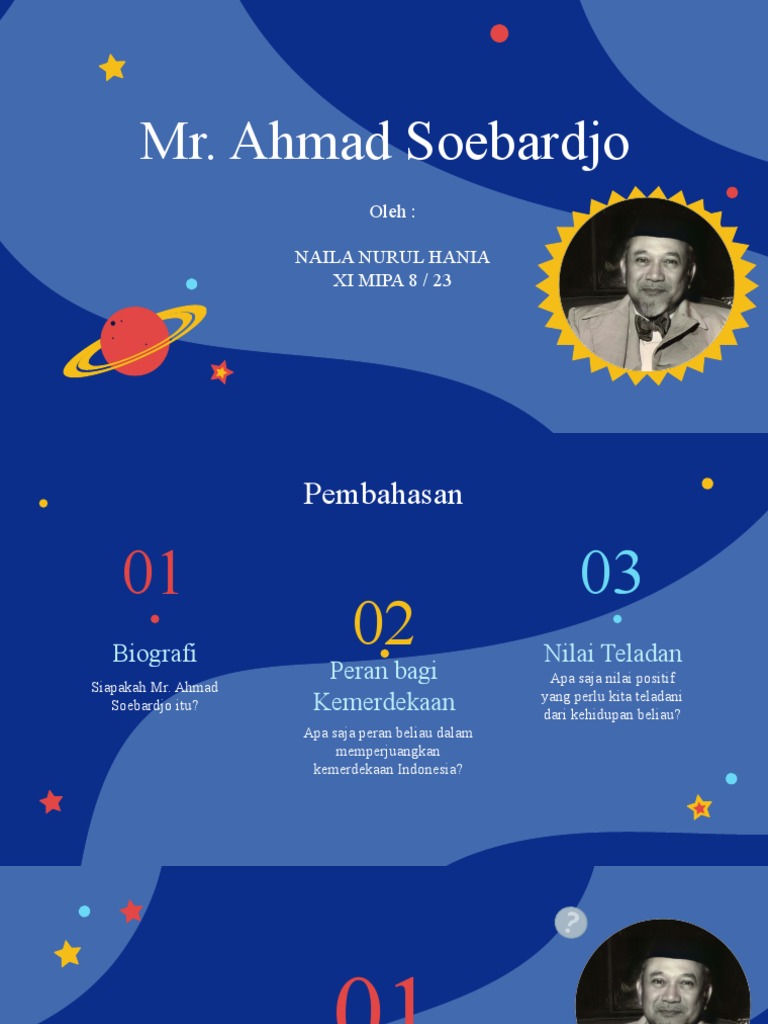 Mr. Ahmad Soebardjo

Oleh :

NAILA NURUL HANIA
XI MIPA 8 / 23

Pembahasan

01

Biografi

Siapakah Mr. Ahmad Soebardjo itu?

02

Peran bagi Kemerdekaan

Apa saja peran beliau dalam memperjuangkan kemerdekaan Indonesia?

03

Nilai Teladan

Apa saja nilai positif yang perlu kita teladani dari kehidupan beliau?

?

01